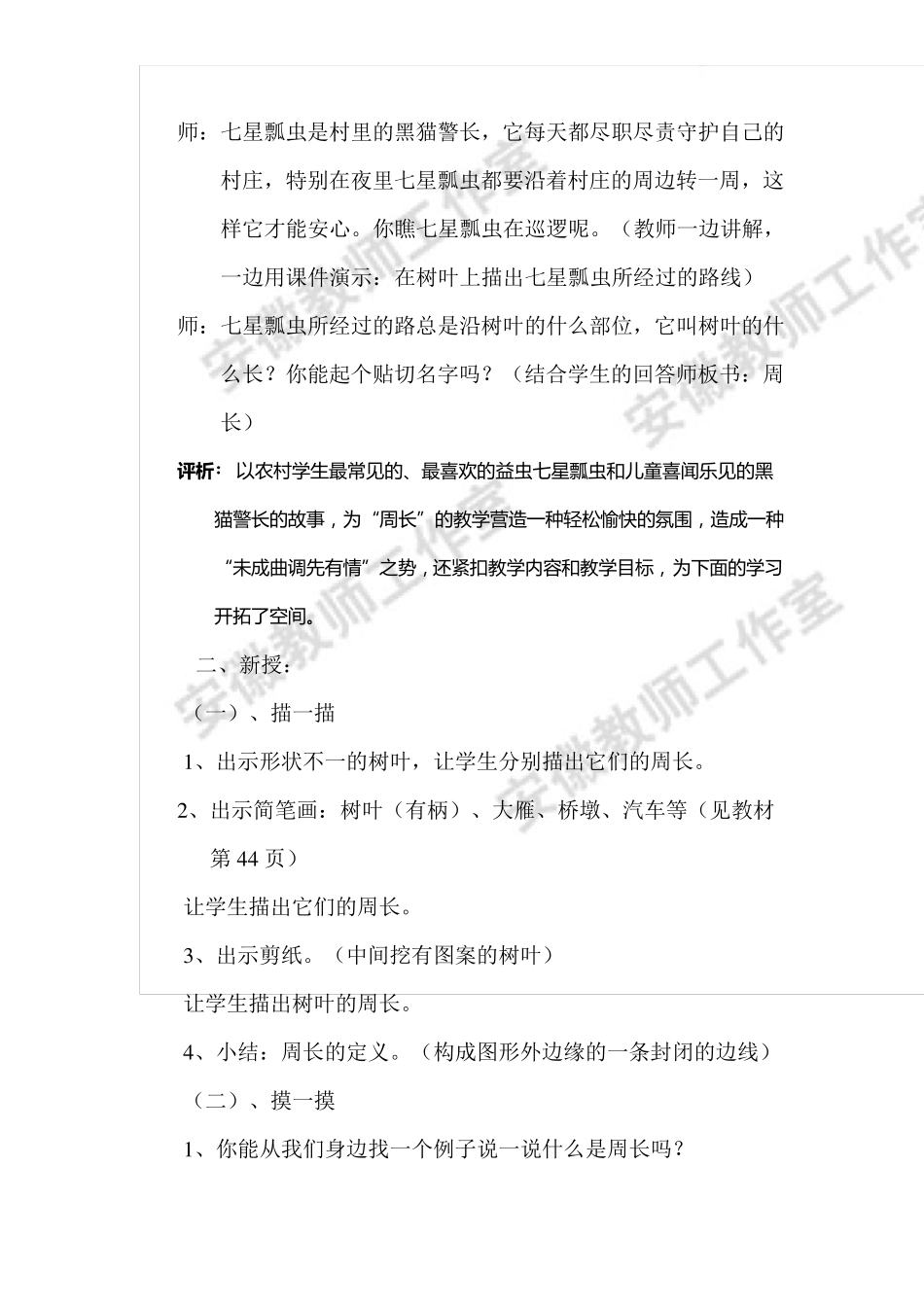 师：七星瓢虫是村里的黑猫警长，它每天都尽职尽责守护自己的村庄，特别在夜里七星瓢虫都要沿着村庄的周边转一周，这样它才能安心。你瞧七星瓢虫在巡逻呢。（教师一边讲解，一边用课件演示：在树叶上描出七星瓢虫所经过的路线）

师：七星瓢虫所经过的路总是沿树叶的什么部位，它叫树叶的什么长？你能起个贴切名字吗？（结合学生的回答师板书：周长）

评析：以农村学生最常见的、最喜欢的益虫七星瓢虫和儿童喜闻乐见的黑猫警长的故事，为“周长”的教学营造一种轻松愉快的氛围，造成一种“未成曲调先有情”之势，还紧扣教学内容和教学目标，为下面的学习开拓了空间。

二、新授：

（一）、描一描

1、出示形状不一的树叶，让学生分别描出它们的周长。

2、出示简笔画：树叶（有柄）、大雁、桥墩、汽车等（见教材第 44 页）

让学生描出它们的周长。

3、出示剪纸。（中间挖有图案的树叶）

让学生描出树叶的周长。

4、小结：周长的定义。（构成图形外边缘的一条封闭的边线）

（二）、摸一摸

1、你能从我们身边找一个例子说一说什么是周长吗？

安徽教师工作室
安徽教师工作室
安徽教师工作室